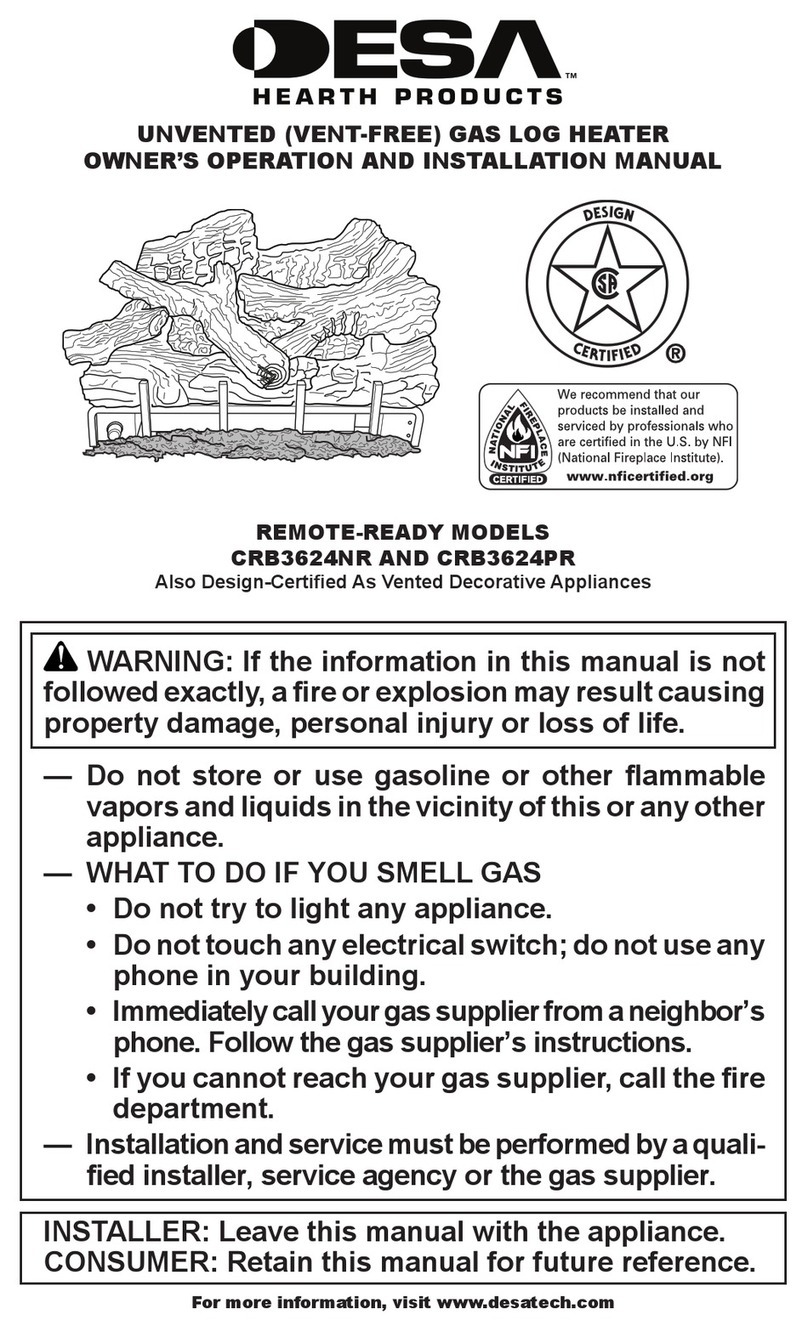 DESA™
HEARTH PRODUCTS

UNVENTED (VENT-FREE) GAS LOG HEATER
OWNER'S OPERATION AND INSTALLATION MANUAL

DESIGN
CSA
CERTIFIED
®

NATIONAL FIREPLACE INSTITUTE
NFI
CERTIFIED

We recommend that our products be installed and serviced by professionals who are certified in the U.S. by NFI (National Fireplace Institute).
www.nficertified.org

REMOTE-READY MODELS
CRB3624NR AND CRB3624PR
Also Design-Certified As Vented Decorative Appliances

WARNING: If the information in this manual is not followed exactly, a fire or explosion may result causing property damage, personal injury or loss of life.

— Do not store or use gasoline or other flammable vapors and liquids in the vicinity of this or any other appliance.
— WHAT TO DO IF YOU SMELL GAS
• Do not try to light any appliance.
• Do not touch any electrical switch; do not use any phone in your building.
• Immediately call your gas supplier from a neighbor's phone. Follow the gas supplier's instructions.
• If you cannot reach your gas supplier, call the fire department.
— Installation and service must be performed by a qualified installer, service agency or the gas supplier.

INSTALLER: Leave this manual with the appliance.
CONSUMER: Retain this manual for future reference.

For more information, visit www.desatech.com